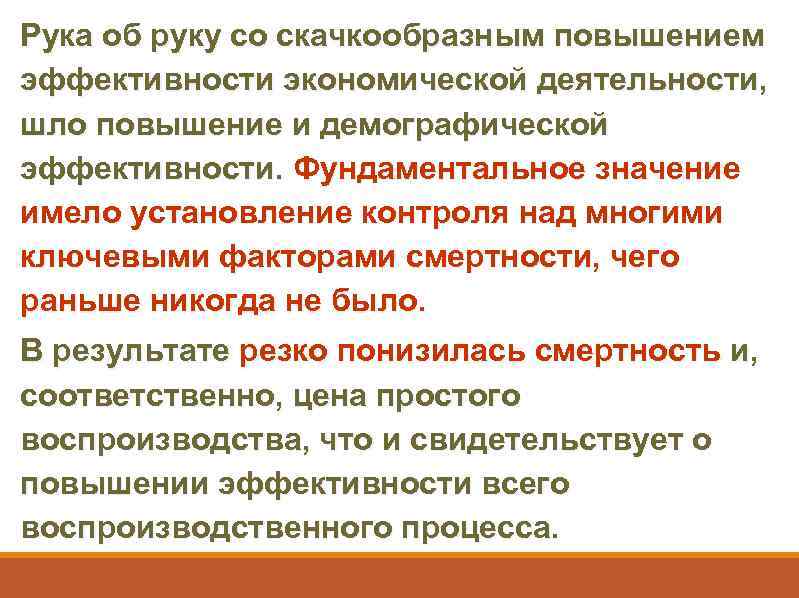 Рука об руку со скачкообразным повышением эффективности экономической деятельности, шло повышение и демографической эффективности. Фундаментальное значение имело установление контроля над многими ключевыми факторами смертности, чего раньше никогда не было.

В результате резко понизилась смертность и, соответственно, цена простого воспроизводства, что и свидетельствует о повышении эффективности всего воспроизводственного процесса.